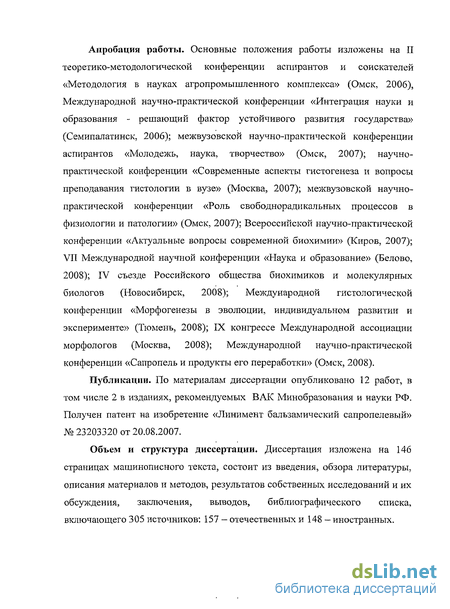 **Апробация работы.** Основные положения работы изложены на II теоретико-методологической конференции аспирантов и соискателей «Методология в науках агропромышленного комплекса» (Омск, 2006), Международной научно-практической конференции «Интеграция науки и образования - решающий фактор устойчивого развития государства» (Семипалатинск, 2006); межвузовской научно-практической конференции аспирантов «Молодежь, наука, творчество» (Омск, 2007); научно-практической конференции «Современные аспекты гистогенеза и вопросы преподавания гистологии в вузе» (Москва, 2007); межвузовской научно-практической конференции «Роль свободнорадикальных процессов в физиологии и патологии» (Омск, 2007); Всероссийской научно-практической конференции «Актуальные вопросы современной биохимии» (Киров, 2007); VII Международной научной конференции «Наука и образование» (Белово, 2008); IV съезде Российского общества биохимиков и молекулярных биологов (Новосибирск, 2008); Международной гистологической конференции «Морфогенезы в эволюции, индивидуальном развитии и эксперименте» (Тюмень, 2008); IX конгрессе Международной ассоциации морфологов (Москва, 2008); Международной научно-практической конференции «Сапропель и продукты его переработки» (Омск, 2008).

**Публикации.** По материалам диссертации опубликовано 12 работ, в том числе 2 в изданиях, рекомендуемых ВАК Минобразования и науки РФ. Получен патент на изобретение «Линимент бальзамический сапропелевый» № 23203320 от 20.08.2007.

**Объем и структура диссертации.** Диссертация изложена на 146 страницах машинописного текста, состоит из введения, обзора литературы, описания материалов и методов, результатов собственных исследований и их обсуждения, заключения, выводов, библиографического списка, включающего 305 источников: 157 – отечественных и 148 – иностранных.

dsLib.net
библиотека диссертаций